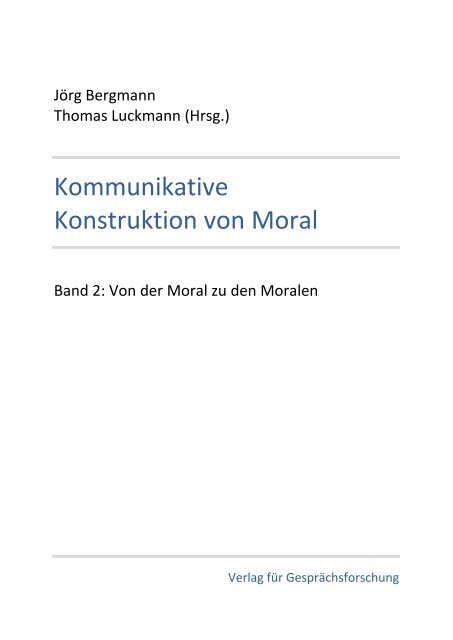 Jörg Bergmann
Thomas Luckmann (Hrsg.)

Kommunikative
Konstruktion von Moral

Band 2: Von der Moral zu den Moralen

Verlag für Gesprächsforschung